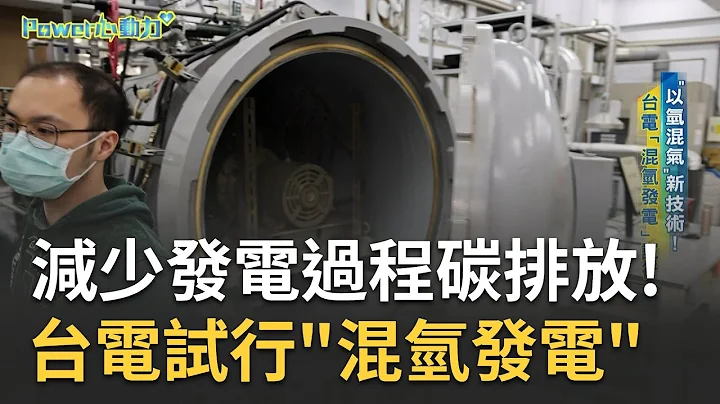 Power心動力

"以氫混氣"新技術!
台電「混氫發電」

減少發電過程碳排放!
台電試行"混氫發電"